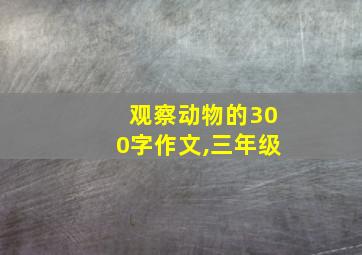 观察动物的300字作文,三年级